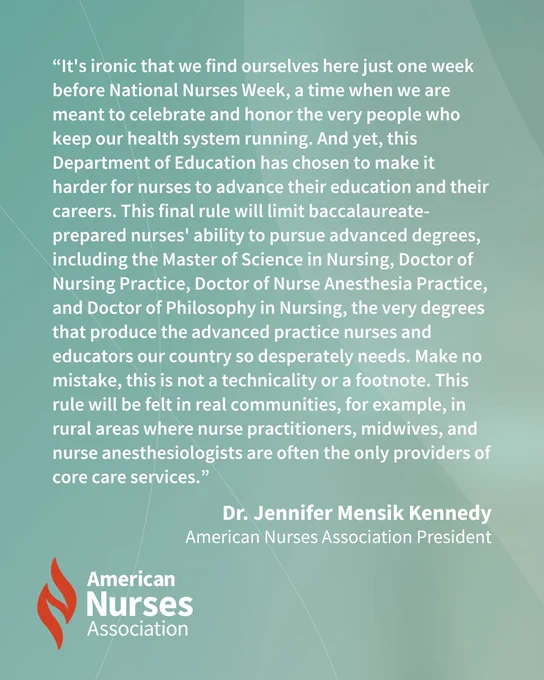 "It's ironic that we find ourselves here just one week before National Nurses Week, a time when we are meant to celebrate and honor the very people who keep our health system running. And yet, this Department of Education has chosen to make it harder for nurses to advance their education and their careers. This final rule will limit baccalaureate-prepared nurses' ability to pursue advanced degrees, including the Master of Science in Nursing, Doctor of Nursing Practice, Doctor of Nurse Anesthesia Practice, and Doctor of Philosophy in Nursing, the very degrees that produce the advanced practice nurses and educators our country so desperately needs. Make no mistake, this is not a technicality or a footnote. This rule will be felt in real communities, for example, in rural areas where nurse practitioners, midwives, and nurse anesthesiologists are often the only providers of core care services."

Dr. Jennifer Mensik Kennedy
American Nurses Association President

American
Nurses
Association